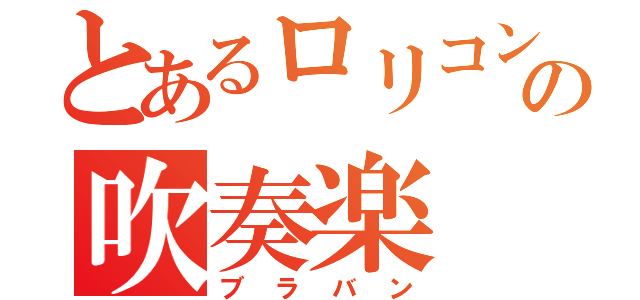 とあるロリコンの
吹奏楽
ブラバン